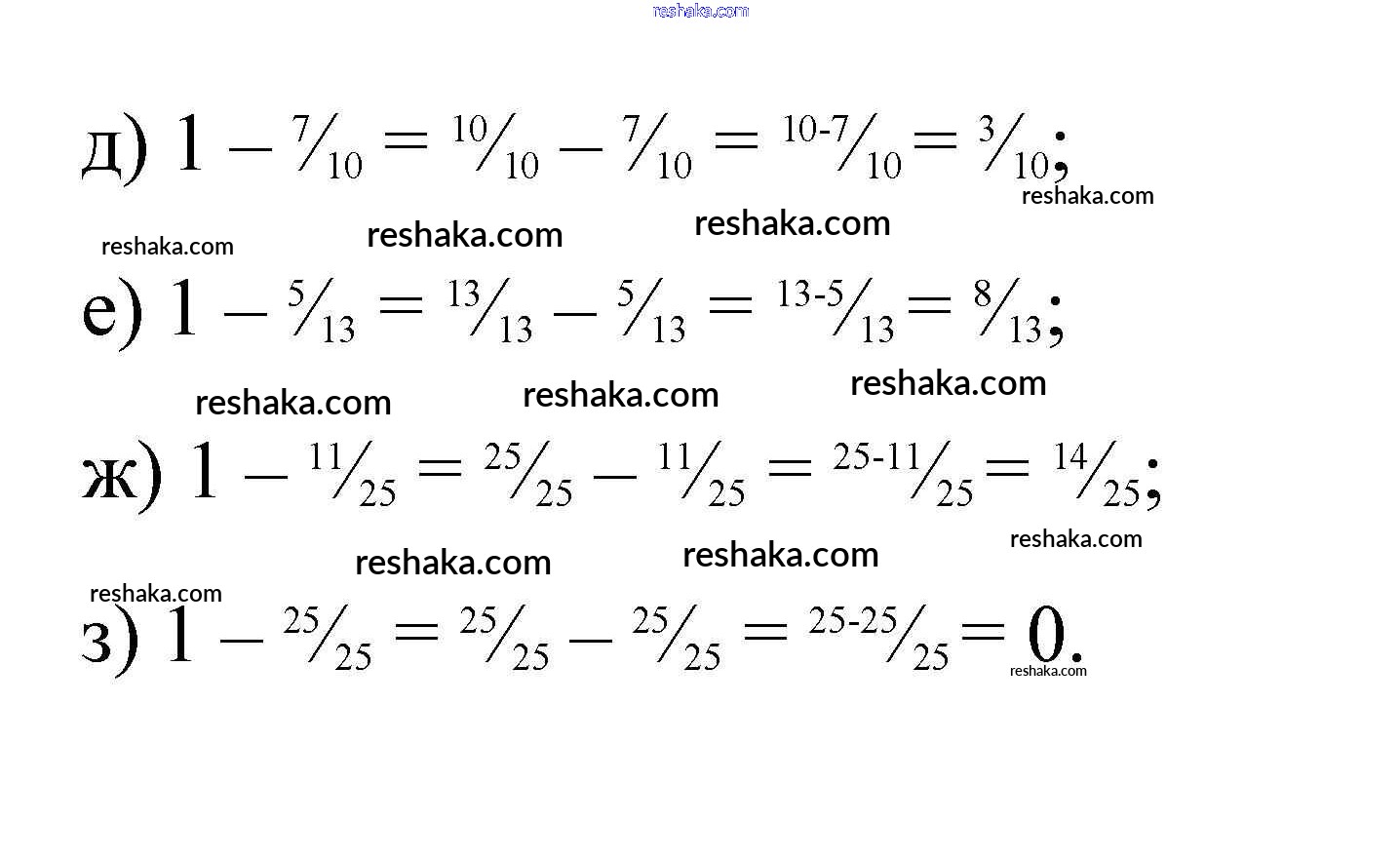 reshaka.com

д) $1 - \frac{7}{10} = \frac{10}{10} - \frac{7}{10} = \frac{10-7}{10} = \frac{3}{10}$;

reshaka.com

reshaka.com reshaka.com reshaka.com

е) $1 - \frac{5}{13} = \frac{13}{13} - \frac{5}{13} = \frac{13-5}{13} = \frac{8}{13}$;

reshaka.com reshaka.com reshaka.com

ж) $1 - \frac{11}{25} = \frac{25}{25} - \frac{11}{25} = \frac{25-11}{25} = \frac{14}{25}$;

reshaka.com

reshaka.com reshaka.com

reshaka.com

з) $1 - \frac{25}{25} = \frac{25}{25} - \frac{25}{25} = \frac{25-25}{25} = 0$.

reshaka.com